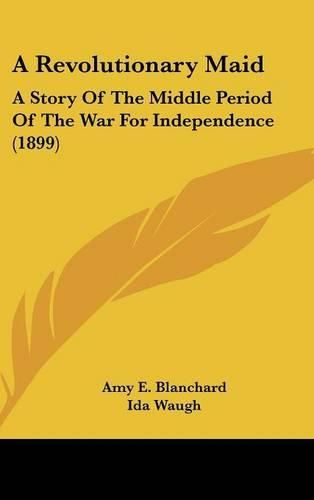 A Revolutionary Maid

A Story Of The Middle Period Of The War For Independence (1899)

Amy E. Blanchard
Ida Waugh